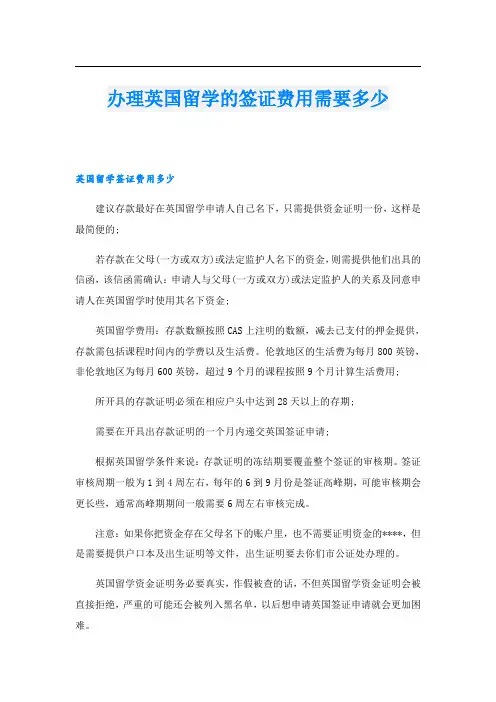 办理英国留学的签证费用需要多少

英国留学签证费用多少

建议存款最好在英国留学申请人自己名下，只需提供资金证明一份，这样是最简便的；

若存款在父母(一方或双方)或法定监护人名下的资金，则需提供他们出具的信函，该信函需确认：申请人与父母(一方或双方)或法定监护人的关系及同意申请人在英国留学时使用其名下资金；

英国留学费用：存款数额按照 CAS 上注明的数额，减去已支付的押金提供，存款需包括课程时间内的学费以及生活费。伦敦地区的生活费为每月 800 英镑，非伦敦地区为每月 600 英镑，超过 9 个月的课程按照 9 个月计算生活费用；

所开具的存款证明必须在相应户头中达到 28 天以上的存期；

需要在开具出存款证明的一个月内递交英国签证申请；

根据英国留学条件来说：存款证明的冻结期要覆盖整个签证的审核期。签证审核周期一般为 1 到 4 周左右，每年的 6 到 9 月份是签证高峰期，可能审核期会更长些，通常高峰期期间一般需要 6 周左右审核完成。

注意：如果你把资金存在父母名下的账户里，也不需要证明资金的****，但是需要提供户口本及出生证明等文件，出生证明要去你们市公证处办理的。

英国留学资金证明务必要真实，作假被查的话，不但英国留学资金证明会被直接拒绝，严重的可能还会被列入黑名单，以后想申请英国签证申请就会更加困难。